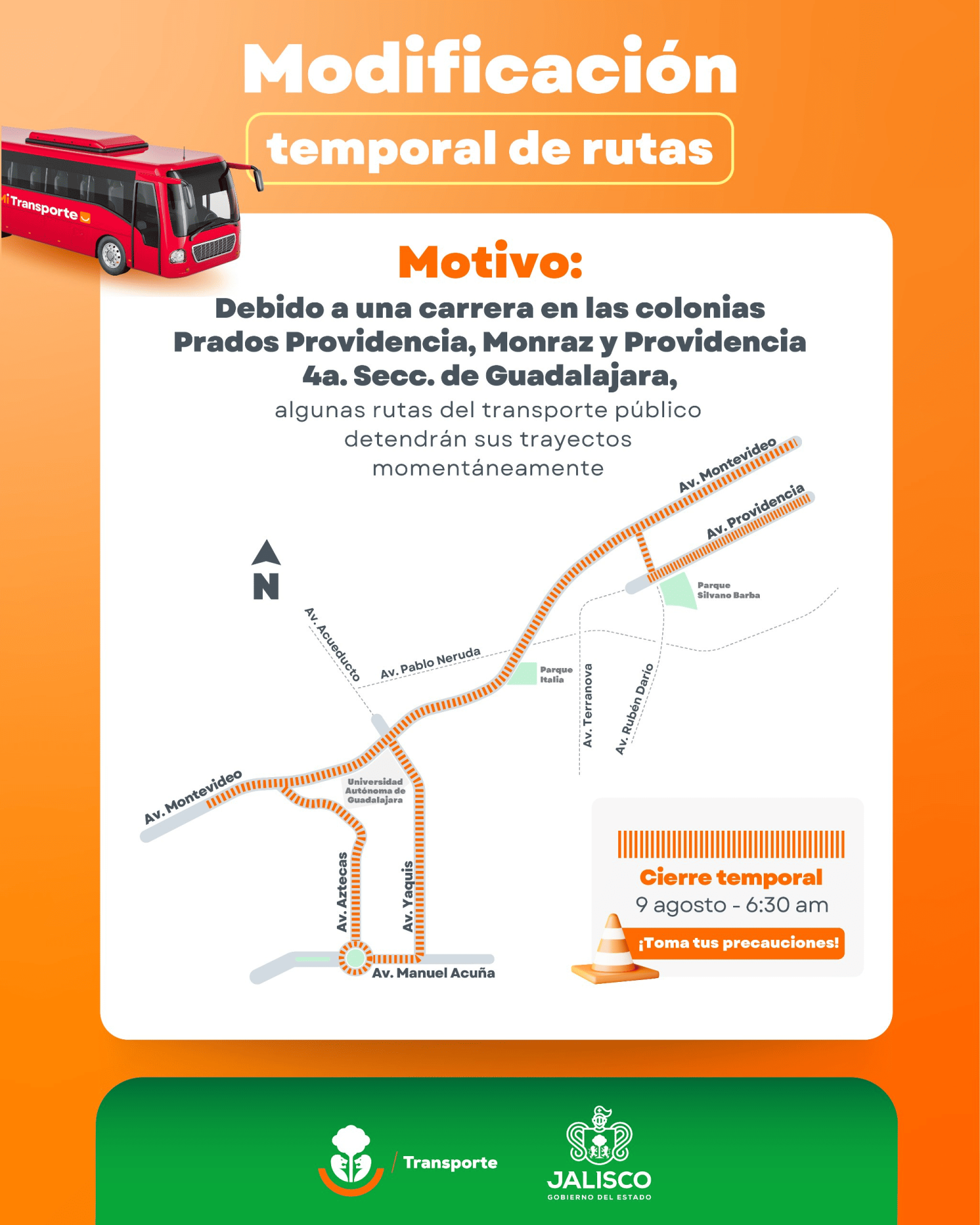 Modificación
temporal de rutas

MiTransporte

Motivo:
Debido a una carrera en las colonias Prados Providencia, Monraz y Providencia 4a. Secc. de Guadalajara,
algunas rutas del transporte público detendrán sus trayectos momentáneamente

N

Av. Montevideo
Av. Providencia
Parque Silvano Barba
Av. Acueducto
Av. Pablo Neruda
Parque Italia
Av. Terranova
Av. Rubén Darío
Av. Montevideo
Universidad Autónoma de Guadalajara
Av. Aztecas
Av. Yaquis
Av. Manuel Acuña

Cierre temporal
9 agosto - 6:30 am
¡Toma tus precauciones!

Transporte
JALISCO
GOBIERNO DEL ESTADO